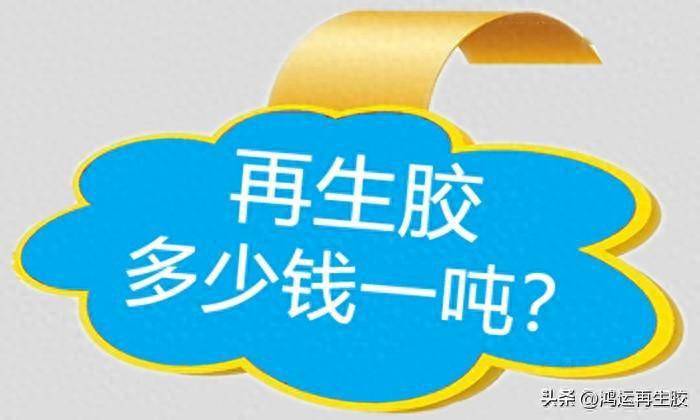 再生胶
多少钱一吨？

头条 @鸿运再生胶